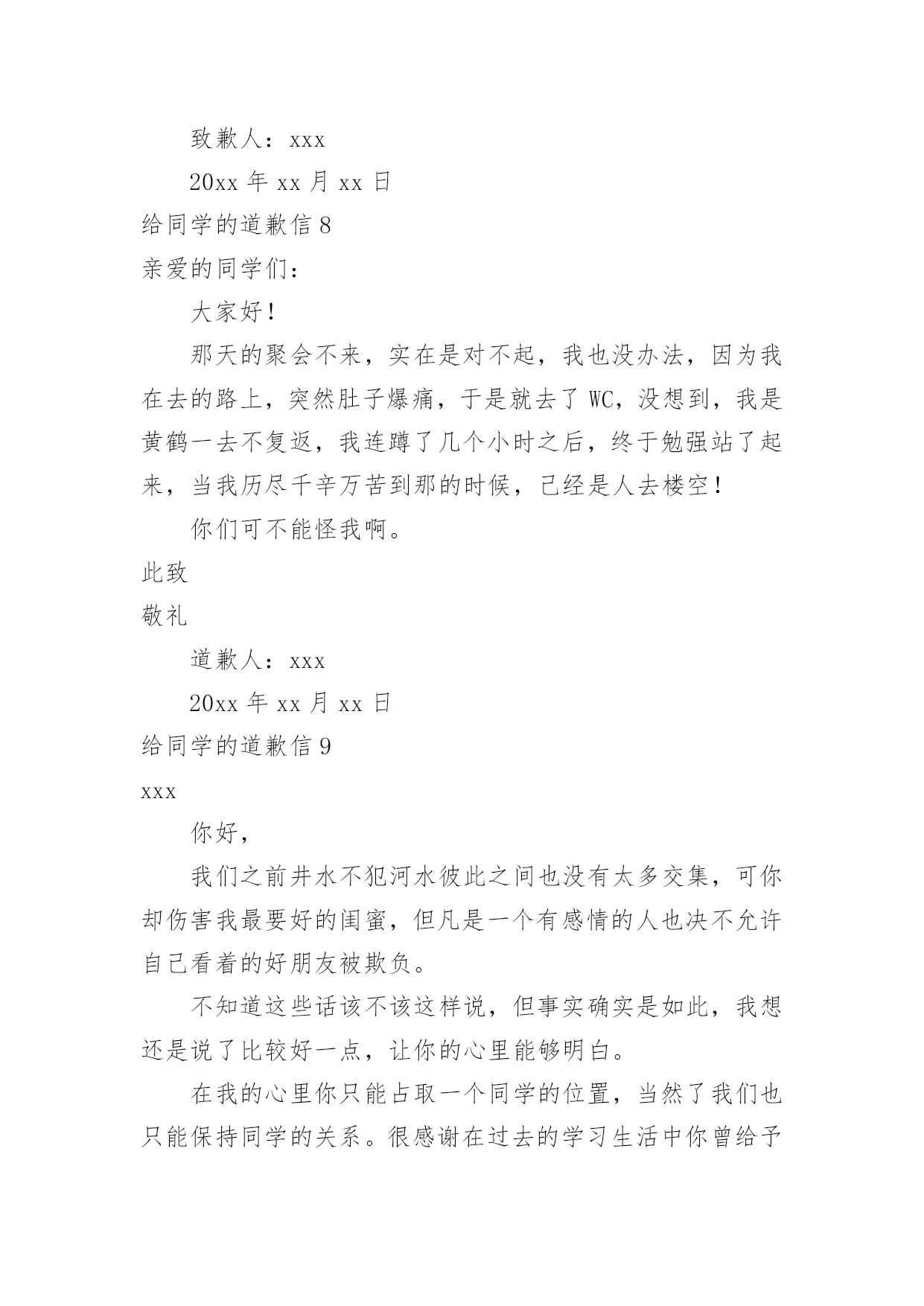 致歉人：xxx

20xx 年 xx 月 xx 日

给同学的道歉信 8

亲爱的同学们：

大家好！

那天的聚会不来，实在是对不起，我也没办法，因为我在去的路上，突然肚子爆痛，于是就去了 WC，没想到，我是黄鹤一去不复返，我连蹲了几个小时之后，终于勉强站了起来，当我历尽千辛万苦到那的时候，已经是人去楼空！

你们可不能怪我啊。

此致

敬礼

道歉人：xxx

20xx 年 xx 月 xx 日

给同学的道歉信 9

xxx

你好，

我们之前井水不犯河水彼此之间也没有太多交集，可你却伤害我最要好的闺蜜，但凡是一个有感情的人也决不允许自己看着的好朋友被欺负。

不知道这些话该不该这样说，但事实确实是如此，我想还是说了比较好一点，让你的心里能够明白。

在我的心里你只能占取一个同学的位置，当然了我们也只能保持同学的关系。很感谢在过去的学习生活中你曾给予